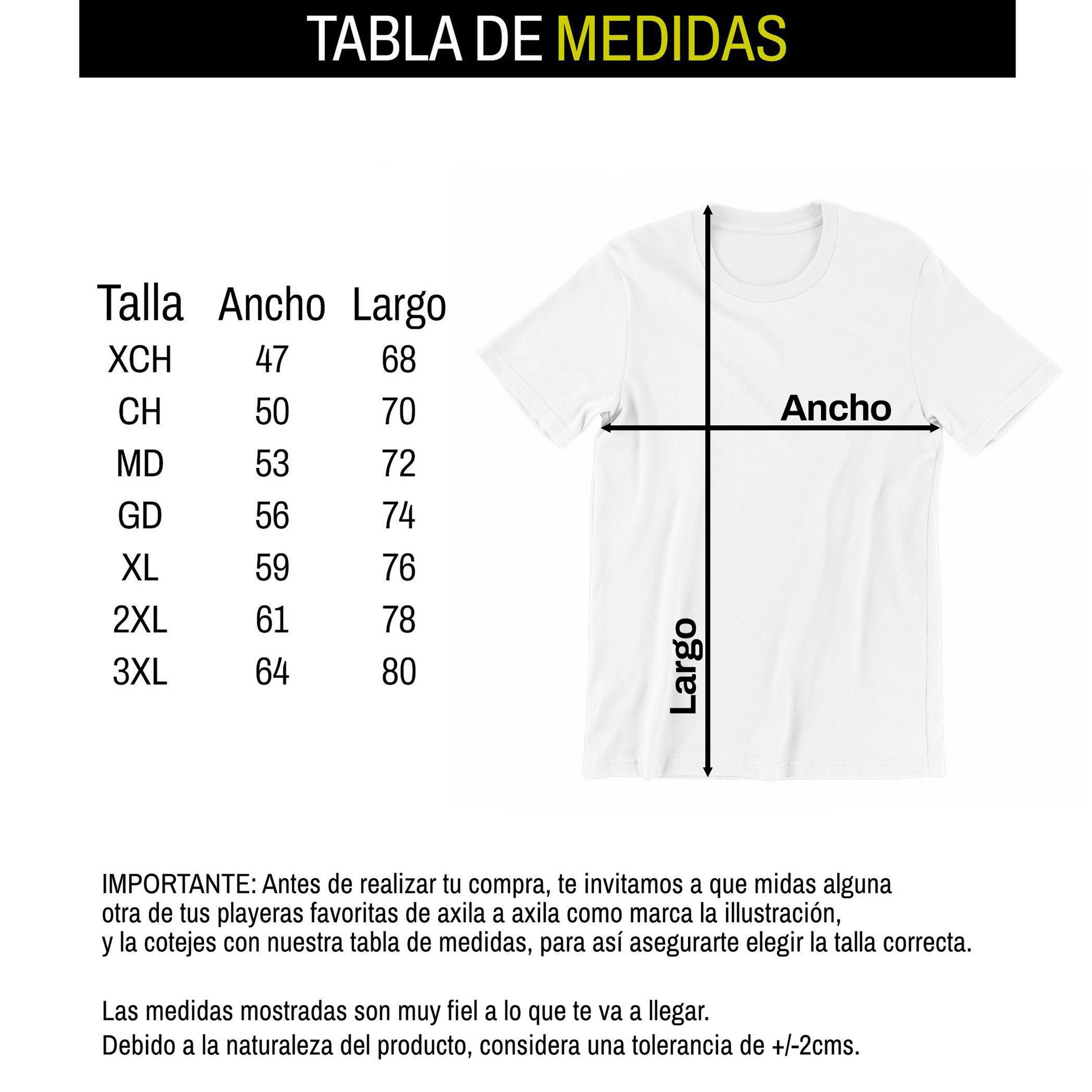 TABLA DE MEDIDAS

| Talla | Ancho | Largo |
|---|---|---|
| XCH | 47 | 68 |
| CH | 50 | 70 |
| MD | 53 | 72 |
| GD | 56 | 74 |
| XL | 59 | 76 |
| 2XL | 61 | 78 |
| 3XL | 64 | 80 |

Ancho

Largo

IMPORTANTE: Antes de realizar tu compra, te invitamos a que midas alguna otra de tus playeras favoritas de axila a axila como marca la illustración, y la cotejes con nuestra tabla de medidas, para así asegurarte elegir la talla correcta.

Las medidas mostradas son muy fiel a lo que te va a llegar.
Debido a la naturaleza del producto, considera una tolerancia de +/-2cms.